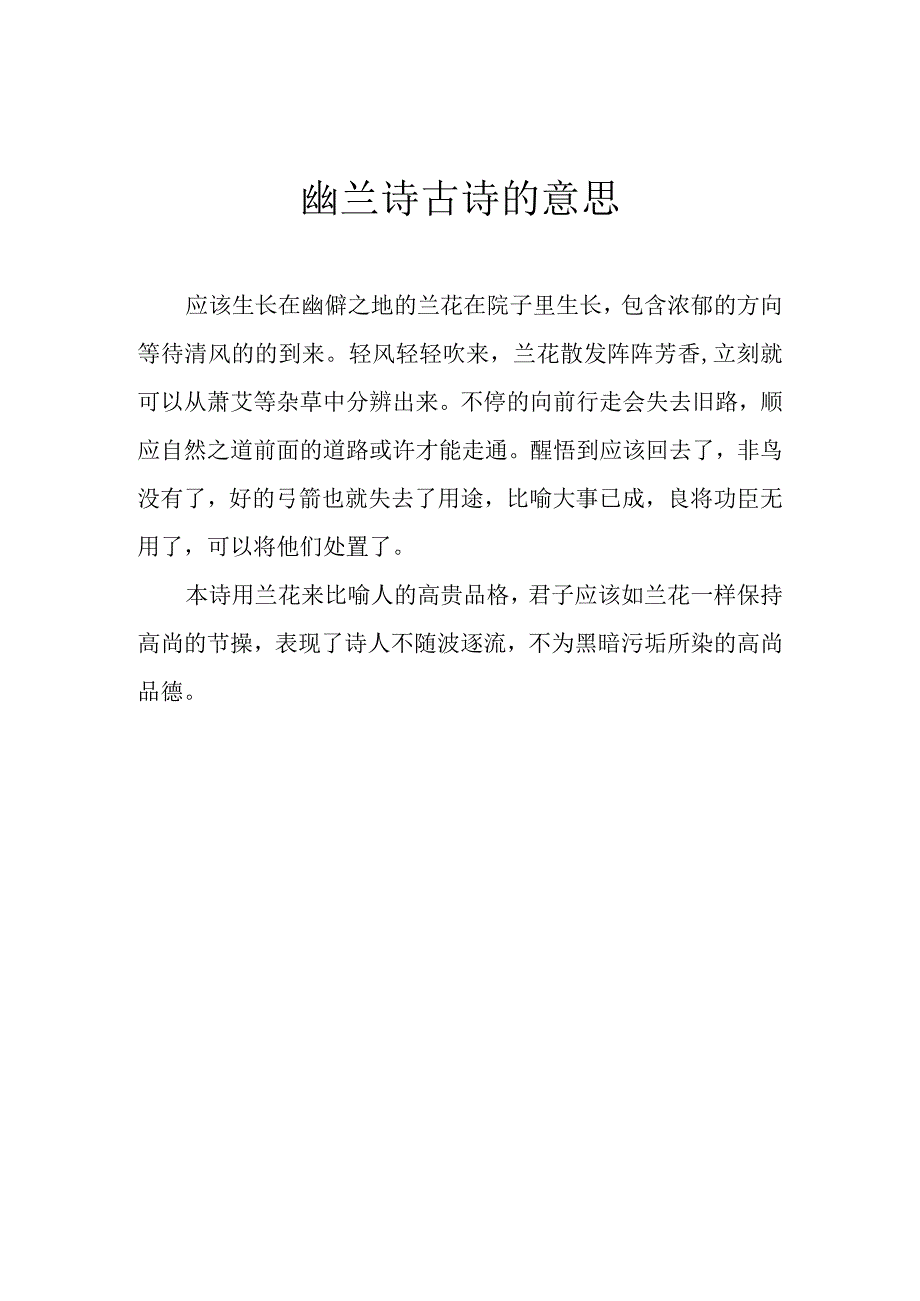 幽兰诗古诗的意思

应该生长在幽僻之地的兰花在院子里生长，包含浓郁的方向等待清风的的到来。轻风轻轻吹来，兰花散发阵阵芳香,立刻就可以从萧艾等杂草中分辨出来。不停的向前行走会失去旧路，顺应自然之道前面的道路或许才能走通。醒悟到应该回去了，非鸟没有了，好的弓箭也就失去了用途，比喻大事已成，良将功臣无用了，可以将他们处置了。

本诗用兰花来比喻人的高贵品格，君子应该如兰花一样保持高尚的节操，表现了诗人不随波逐流，不为黑暗污垢所染的高尚品德。